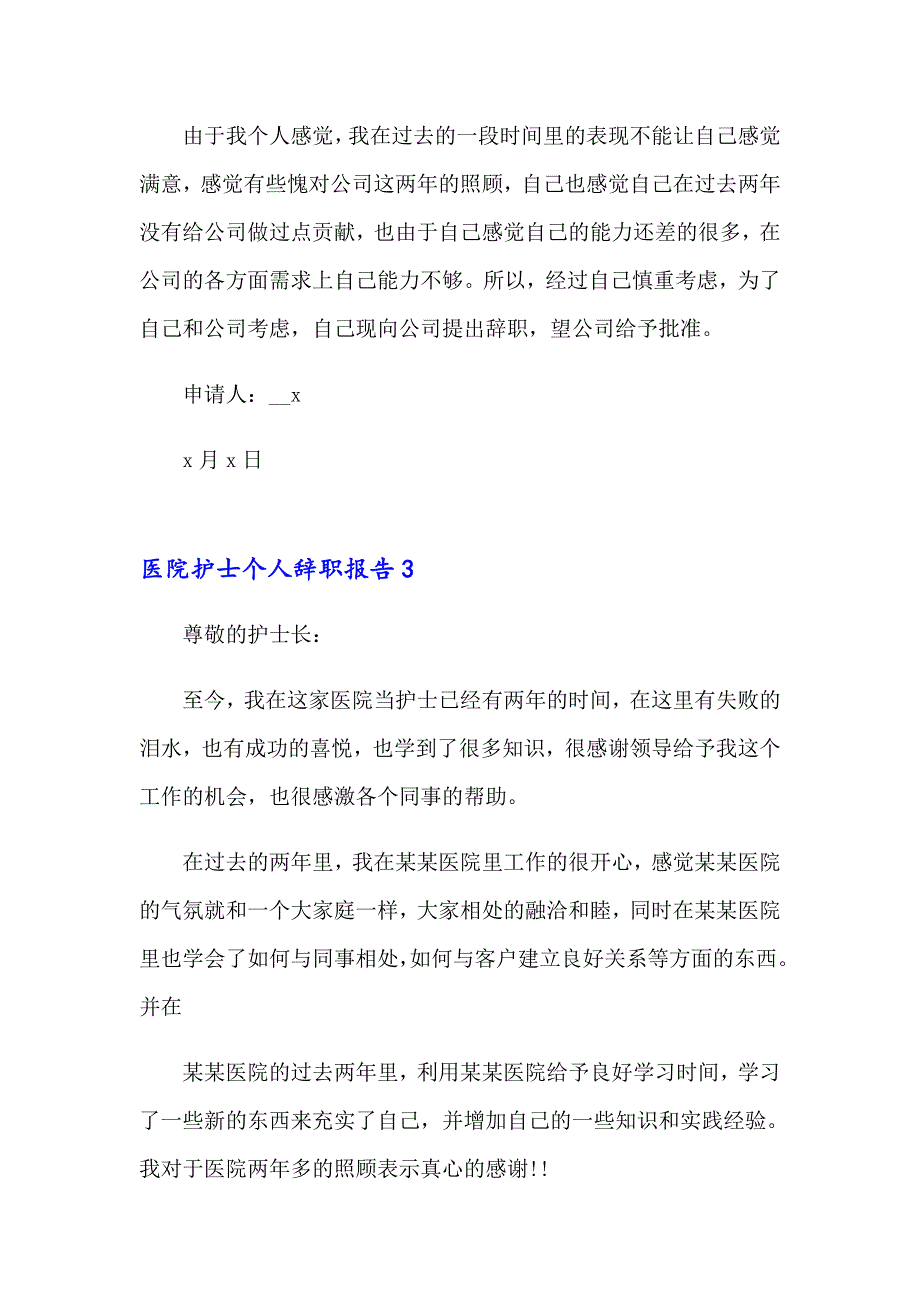 由于我个人感觉，我在过去的一段时间里的表现不能让自己感觉满意，感觉有些愧对公司这两年的照顾，自己也感觉自己在过去两年没有给公司做过点贡献，也由于自己感觉自己的能力还差的很多，在公司的各方面需求上自己能力不够。所以，经过自己慎重考虑，为了自己和公司考虑，自己现向公司提出辞职，望公司给予批准。

申请人：__x

x 月 x 日

医院护士个人辞职报告 3

尊敬的护士长：

至今，我在这家医院当护士已经有两年的时间，在这里有失败的泪水，也有成功的喜悦，也学到了很多知识，很感谢领导给予我这个工作的机会，也很感激各个同事的帮助。

在过去的两年里，我在某某医院里工作的很开心，感觉某某医院的气氛就和一个大家庭一样，大家相处的融洽和睦，同时在某某医院里也学会了如何与同事相处，如何与客户建立良好关系等方面的东西。并在

某某医院的过去两年里，利用某某医院给予良好学习时间，学习了一些新的东西来充实了自己，并增加自己的一些知识和实践经验。我对于医院两年多的照顾表示真心的感谢!!